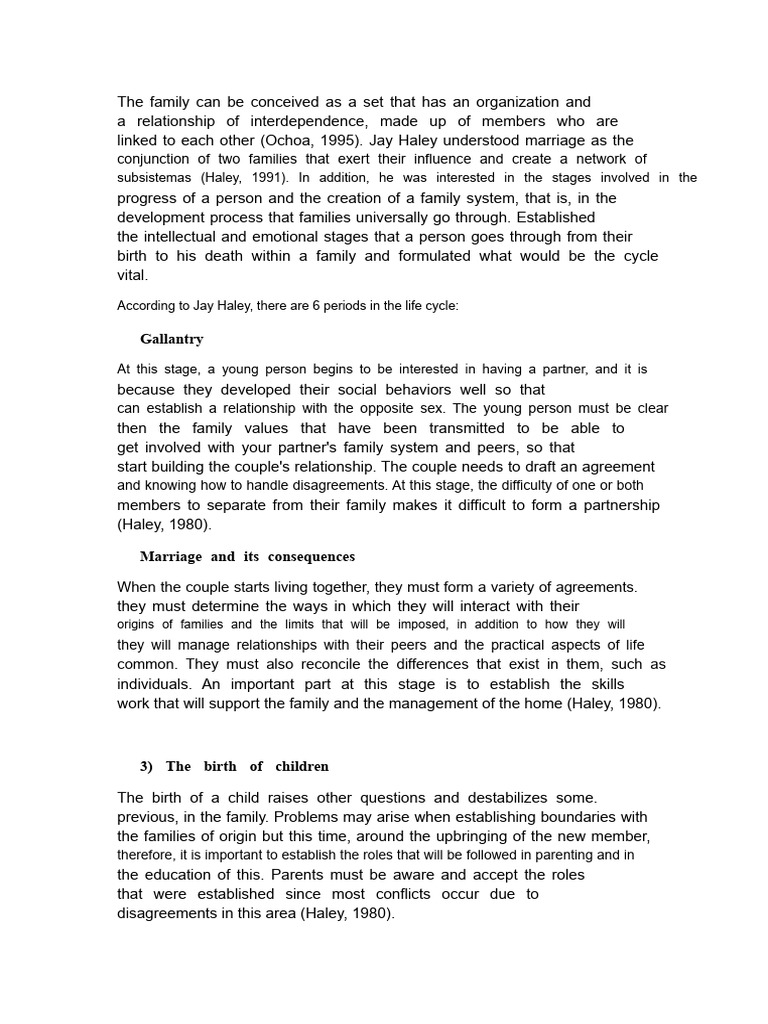 The family can be conceived as a set that has an organization and a relationship of interdependence, made up of members who are linked to each other (Ochoa, 1995). Jay Haley understood marriage as the conjunction of two families that exert their influence and create a network of subsistemas (Haley, 1991). In addition, he was interested in the stages involved in the progress of a person and the creation of a family system, that is, in the development process that families universally go through. Established the intellectual and emotional stages that a person goes through from their birth to his death within a family and formulated what would be the cycle vital.

According to Jay Haley, there are 6 periods in the life cycle:

Gallantry

At this stage, a young person begins to be interested in having a partner, and it is because they developed their social behaviors well so that can establish a relationship with the opposite sex. The young person must be clear then the family values that have been transmitted to be able to get involved with your partner's family system and peers, so that start building the couple's relationship. The couple needs to draft an agreement and knowing how to handle disagreements. At this stage, the difficulty of one or both members to separate from their family makes it difficult to form a partnership (Haley, 1980).

Marriage and its consequences

When the couple starts living together, they must form a variety of agreements. they must determine the ways in which they will interact with their origins of families and the limits that will be imposed, in addition to how they will they will manage relationships with their peers and the practical aspects of life common. They must also reconcile the differences that exist in them, such as individuals. An important part at this stage is to establish the skills work that will support the family and the management of the home (Haley, 1980).

3) The birth of children

The birth of a child raises other questions and destabilizes some. previous, in the family. Problems may arise when establishing boundaries with the families of origin but this time, around the upbringing of the new member, therefore, it is important to establish the roles that will be followed in parenting and in the education of this. Parents must be aware and accept the roles that were established since most conflicts occur due to disagreements in this area (Haley, 1980).